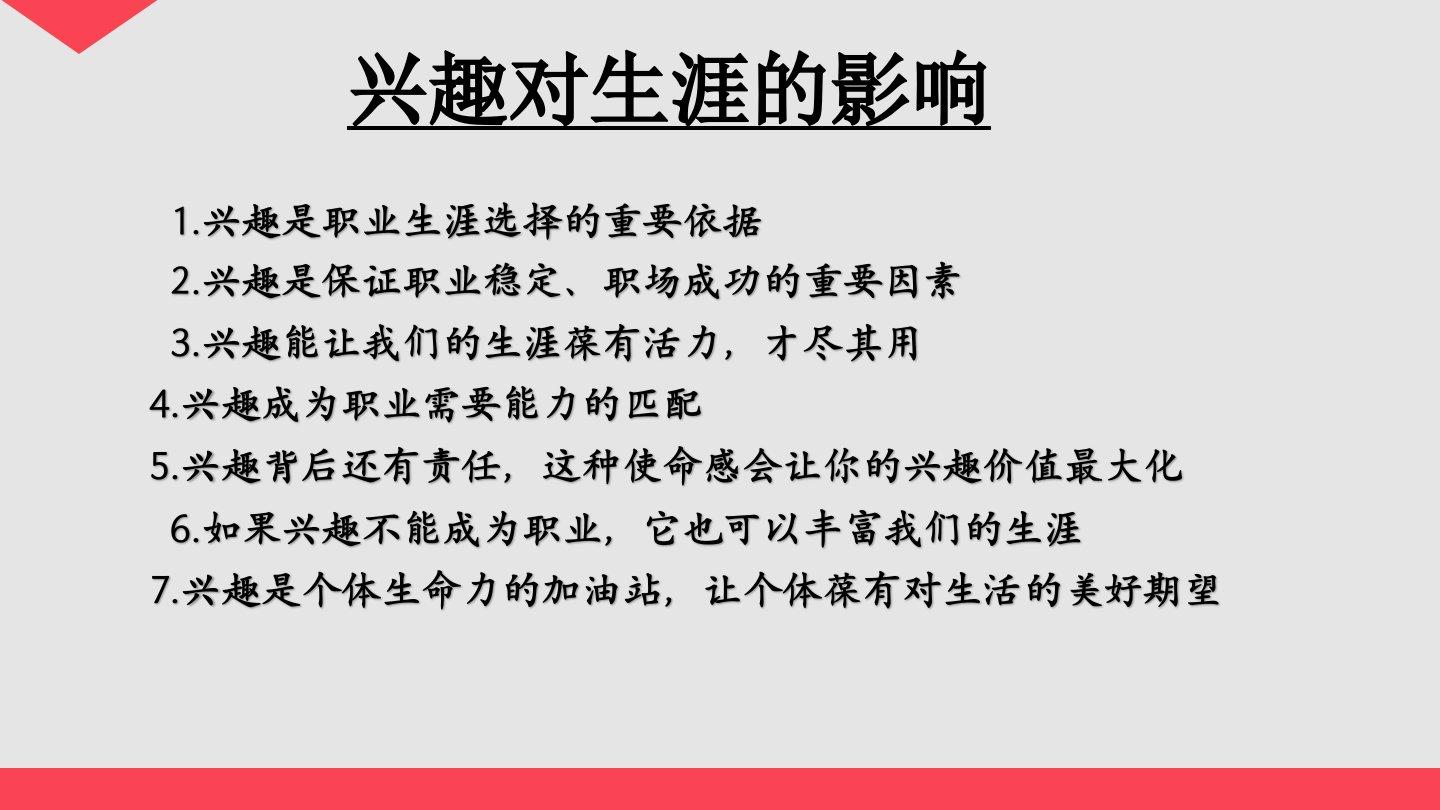 兴趣对生涯的影响

1.兴趣是职业生涯选择的重要依据

2.兴趣是保证职业稳定、职场成功的重要因素

3.兴趣能让我们的生涯葆有活力，才尽其用

4.兴趣成为职业需要能力的匹配

5.兴趣背后还有责任，这种使命感会让你的兴趣价值最大化

6.如果兴趣不能成为职业，它也可以丰富我们的生涯

7.兴趣是个体生命力的加油站，让个体葆有对生活的美好期望